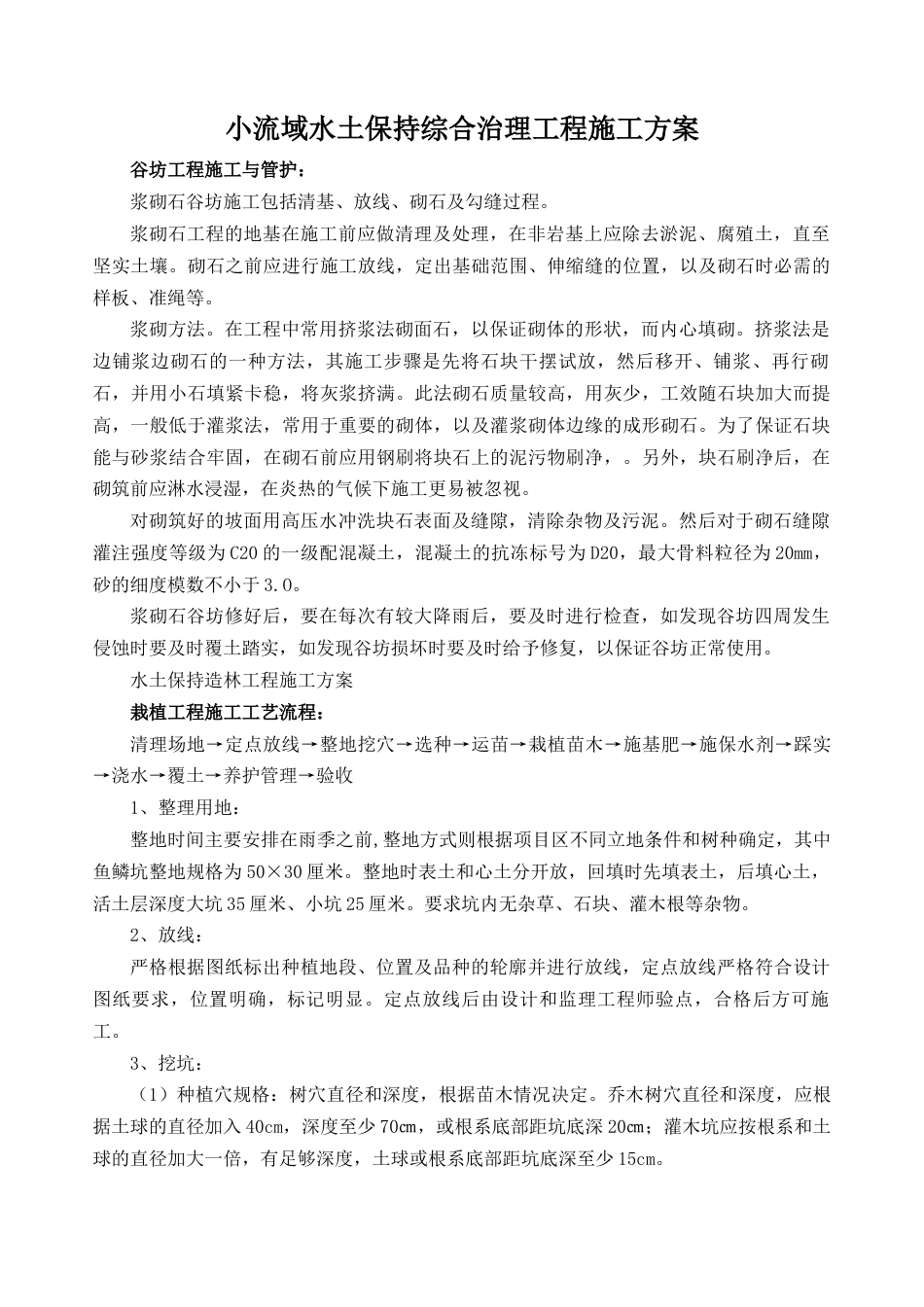 小流域水土保持综合治理工程施工方案

谷坊工程施工与管护：

浆砌石谷坊施工包括清基、放线、砌石及勾缝过程。

浆砌石工程的地基在施工前应做清理及处理，在非岩基上应除去淤泥、腐殖土，直至坚实土壤。砌石之前应进行施工放线，定出基础范围、伸缩缝的位置，以及砌石时必需的样板、准绳等。

浆砌方法。在工程中常用挤浆法砌面石，以保证砌体的形状，而内心填砌。挤浆法是边铺浆边砌石的一种方法，其施工步骤是先将石块干摆试放，然后移开、铺浆、再行砌石，并用小石填紧卡稳，将灰浆挤满。此法砌石质量较高，用灰少，工效随石块加大而提高，一般低于灌浆法，常用于重要的砌体，以及灌浆砌体边缘的成形砌石。为了保证石块能与砂浆结合牢固，在砌石前应用钢刷将块石上的泥污物刷净，。另外，块石刷净后，在砌筑前应淋水浸湿，在炎热的气候下施工更易被忽视。

对砌筑好的坡面用高压水冲洗块石表面及缝隙，清除杂物及污泥。然后对于砌石缝隙灌注强度等级为C20的一级配混凝土，混凝土的抗冻标号为D20，最大骨料粒径为20㎜，砂的细度模数不小于3.0。

浆砌石谷坊修好后，要在每次有较大降雨后，要及时进行检查，如发现谷坊四周发生侵蚀时要及时覆土踏实，如发现谷坊损坏时要及时给予修复，以保证谷坊正常使用。

水土保持造林工程施工方案

栽植工程施工工艺流程：

清理场地→定点放线→整地挖穴→选种→运苗→栽植苗木→施基肥→施保水剂→踩实→浇水→覆土→养护管理→验收

1、整理用地：

整地时间主要安排在雨季之前,整地方式则根据项目区不同立地条件和树种确定，其中鱼鳞坑整地规格为50×30厘米。整地时表土和心土分开放，回填时先填表土，后填心土，活土层深度大坑35厘米、小坑25厘米。要求坑内无杂草、石块、灌木根等杂物。

2、放线：

严格根据图纸标出种植地段、位置及品种的轮廓并进行放线，定点放线严格符合设计图纸要求，位置明确，标记明显。定点放线后由设计和监理工程师验点，合格后方可施工。

3、挖坑：

（1）种植穴规格：树穴直径和深度，根据苗木情况决定。乔木树穴直径和深度，应根据土球的直径加入40㎝，深度至少70㎝，或根系底部距坑底深20㎝；灌木坑应按根系和土球的直径加大一倍，有足够深度，土球或根系底部距坑底深至少15㎝。